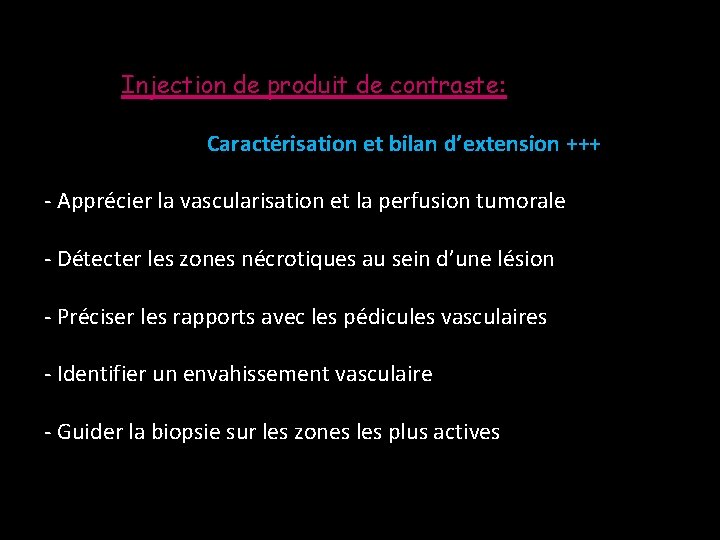 Injection de produit de contraste:

Caractérisation et bilan d’extension +++

- Apprécier la vascularisation et la perfusion tumorale

- Détecter les zones nécrotiques au sein d’une lésion

- Préciser les rapports avec les pédicules vasculaires

- Identifier un envahissement vasculaire

- Guider la biopsie sur les zones les plus actives